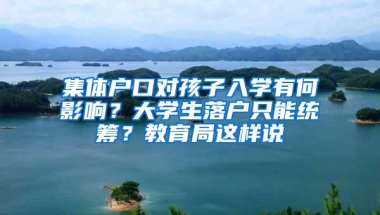 集体户口对孩子入学有何影响？大学生落户只能统筹？教育局这样说